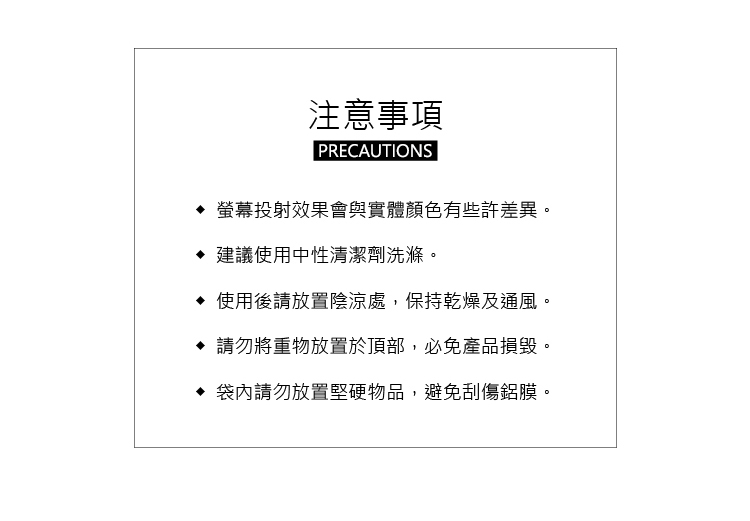 注意事項
PRECAUTIONS

◆ 螢幕投射效果會與實體顏色有些許差異。

◆ 建議使用中性清潔劑洗滌。

◆ 使用後請放置陰涼處，保持乾燥及通風。

◆ 請勿將重物放置於頂部，必免產品損毀。

◆ 袋內請勿放置堅硬物品，避免刮傷鋁膜。